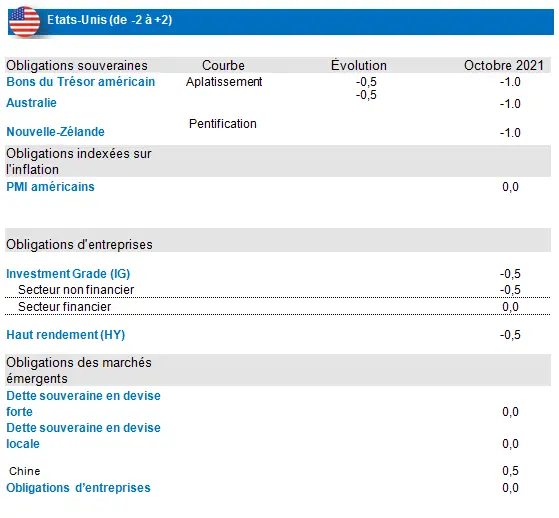 Etats-Unis (de -2 à +2)

| Obligations souveraines | Courbe | Évolution | Octobre 2021 |
|---|---|---|---|
| Bons du Trésor américain | Aplatissement | -0,5 | -1.0 |
| Australie | | -0,5 | -1.0 |
| Nouvelle-Zélande | Pentification | | -1.0 |
| Obligations indexées sur l'inflation | | | |
| PMI américains | | | 0,0 |
| Obligations d'entreprises | | | |
| Investment Grade (IG) | | | -0,5 |
| Secteur non financier | | | -0,5 |
| Secteur financier | | | 0,0 |
| Haut rendement (HY) | | | -0,5 |
| Obligations des marchés émergents | | | |
| Dette souveraine en devise forte | | | 0,0 |
| Dette souveraine en devise locale | | | 0,0 |
| Chine | | | 0,5 |
| Obligations d'entreprises | | | 0,0 |